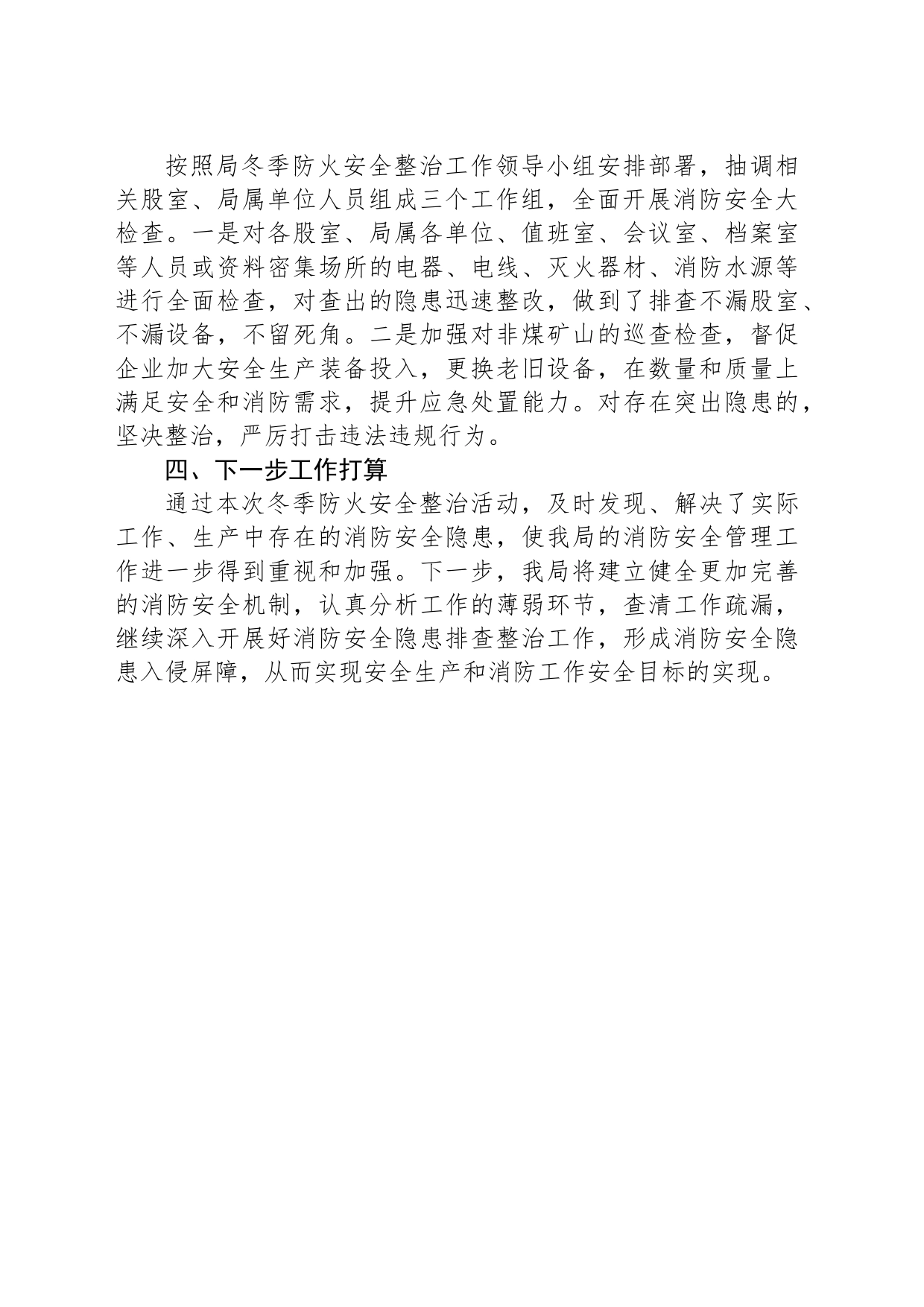 按照局冬季防火安全整治工作领导小组安排部署，抽调相关股室、局属单位人员组成三个工作组，全面开展消防安全大检查。一是对各股室、局属各单位、值班室、会议室、档案室等人员或资料密集场所的电器、电线、灭火器材、消防水源等进行全面检查，对查出的隐患迅速整改，做到了排查不漏股室、不漏设备，不留死角。二是加强对非煤矿山的巡查检查，督促企业加大安全生产装备投入，更换老旧设备，在数量和质量上满足安全和消防需求，提升应急处置能力。对存在突出隐患的，坚决整治，严厉打击违法违规行为。

四、下一步工作打算

通过本次冬季防火安全整治活动，及时发现、解决了实际工作、生产中存在的消防安全隐患，使我局的消防安全管理工作进一步得到重视和加强。下一步，我局将建立健全更加完善的消防安全机制，认真分析工作的薄弱环节，查清工作疏漏，继续深入开展好消防安全隐患排查整治工作，形成消防安全隐患入侵屏障，从而实现安全生产和消防工作安全目标的实现。